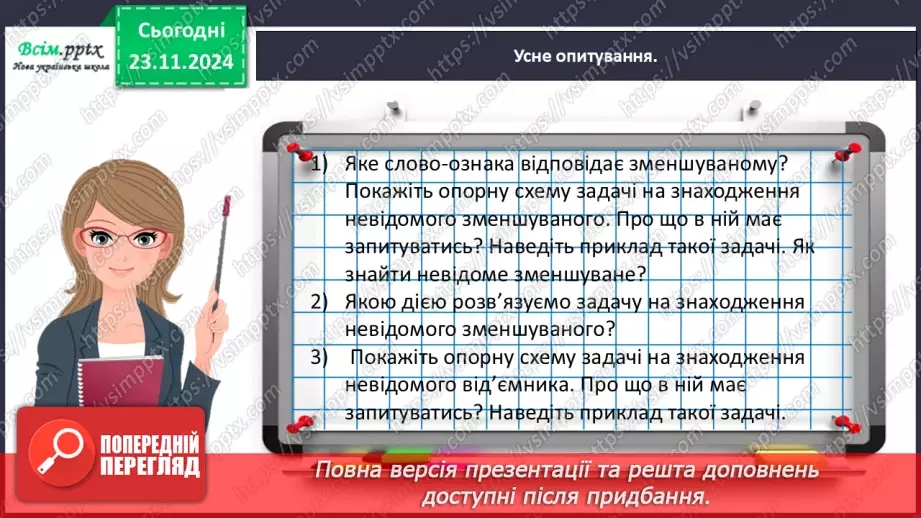 Всім.pptx
Нова українська школа

Сьогодні
23.11.2024

Усне опитування.

1) Яке слово-ознака відповідає зменшуваному? Покажіть опорну схему задачі на знаходження невідомого зменшуваного. Про що в ній має запитуватись? Наведіть приклад такої задачі. Як знайти невідоме зменшуване?
2) Якою дією розв'язуємо задачу на знаходження невідомого зменшуваного?
3) Покажіть опорну схему задачі на знаходження невідомого від'ємника. Про що в ній має запитуватись? Наведіть приклад такої задачі.

ПОПЕРЕДНІЙ ПЕРЕГЛЯД

Повна версія презентації та решта доповнень доступні після придбання.

https://vsimpptx.com